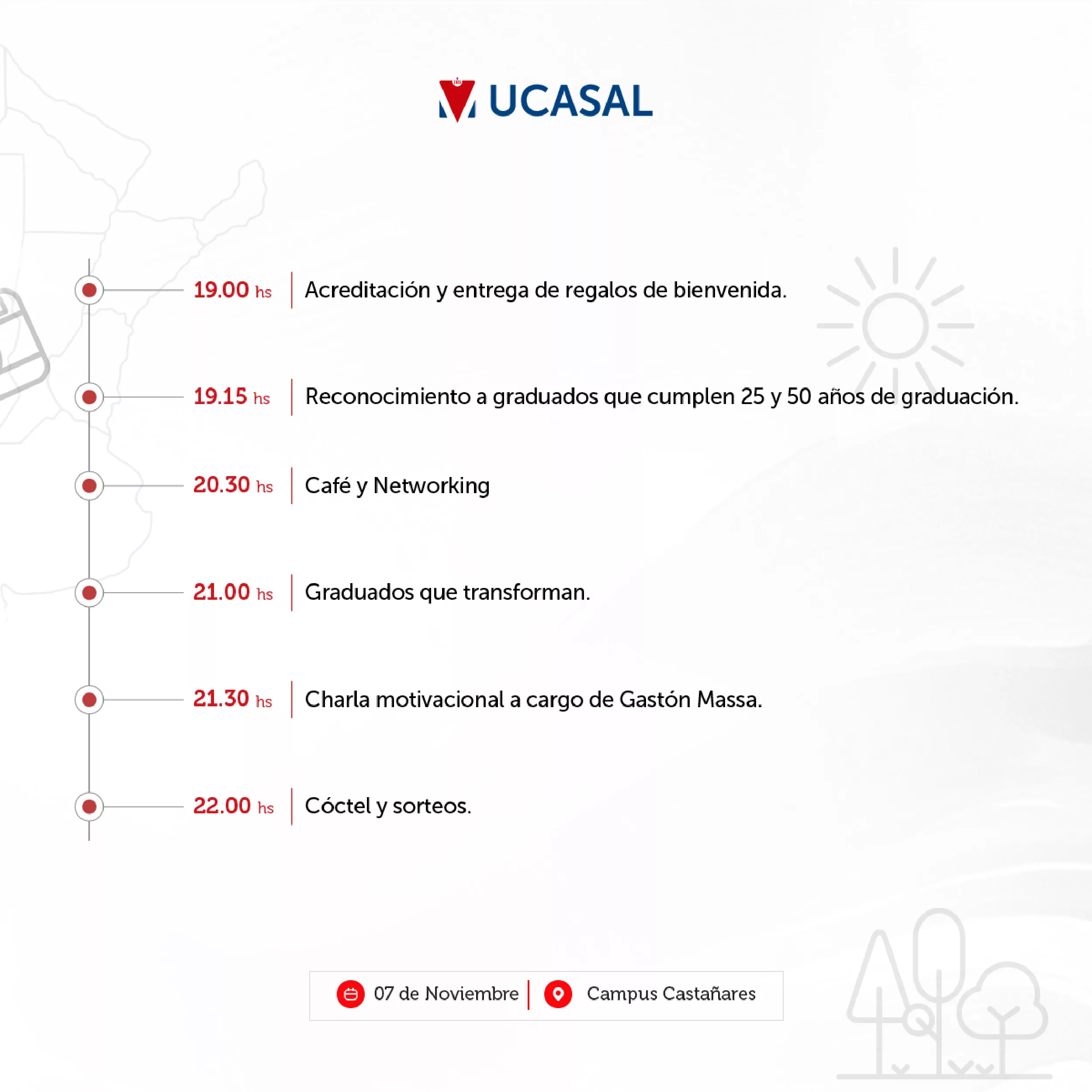 UCASAL

19.00 hs | Acreditación y entrega de regalos de bienvenida.

19.15 hs | Reconocimiento a graduados que cumplen 25 y 50 años de graduación.

20.30 hs | Café y Networking

21.00 hs | Graduados que transforman.

21.30 hs | Charla motivacional a cargo de Gastón Massa.

22.00 hs | Cóctel y sorteos.

07 de Noviembre | Campus Castañares